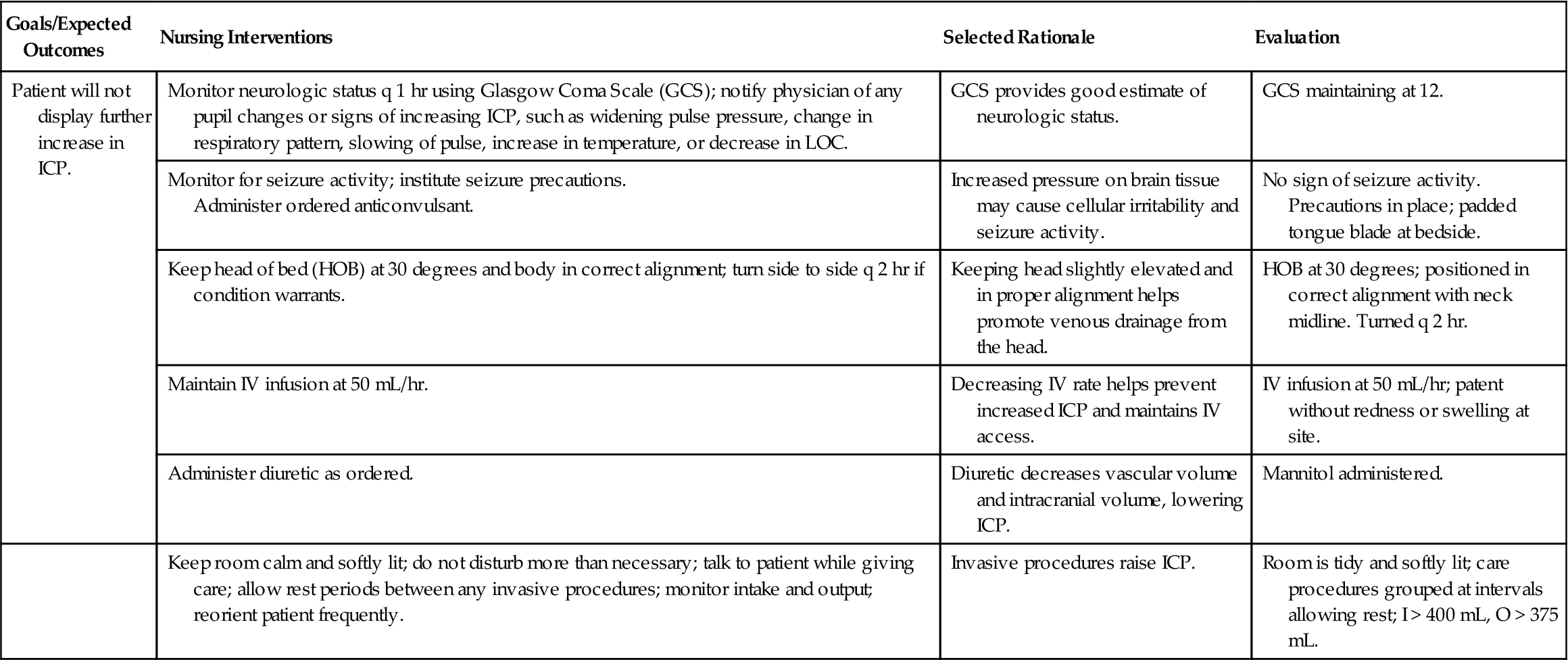 | Goals/Expected Outcomes | Nursing Interventions | Selected Rationale | Evaluation |
|---|---|---|---|
| Patient will not display further increase in ICP. | Monitor neurologic status q 1 hr using Glasgow Coma Scale (GCS); notify physician of any pupil changes or signs of increasing ICP, such as widening pulse pressure, change in respiratory pattern, slowing of pulse, increase in temperature, or decrease in LOC. | GCS provides good estimate of neurologic status. | GCS maintaining at 12. |
| | Monitor for seizure activity; institute seizure precautions. Administer ordered anticonvulsant. | Increased pressure on brain tissue may cause cellular irritability and seizure activity. | No sign of seizure activity. Precautions in place; padded tongue blade at bedside. |
| | Keep head of bed (HOB) at 30 degrees and body in correct alignment; turn side to side q 2 hr if condition warrants. | Keeping head slightly elevated and in proper alignment helps promote venous drainage from the head. | HOB at 30 degrees; positioned in correct alignment with neck midline. Turned q 2 hr. |
| | Maintain IV infusion at 50 mL/hr. | Decreasing IV rate helps prevent increased ICP and maintains IV access. | IV infusion at 50 mL/hr; patent without redness or swelling at site. |
| | Administer diuretic as ordered. | Diuretic decreases vascular volume and intracranial volume, lowering ICP. | Mannitol administered. |
| | Keep room calm and softly lit; do not disturb more than necessary; talk to patient while giving care; allow rest periods between any invasive procedures; monitor intake and output; reorient patient frequently. | Invasive procedures raise ICP. | Room is tidy and softly lit; care procedures grouped at intervals allowing rest; I > 400 mL, O > 375 mL. |